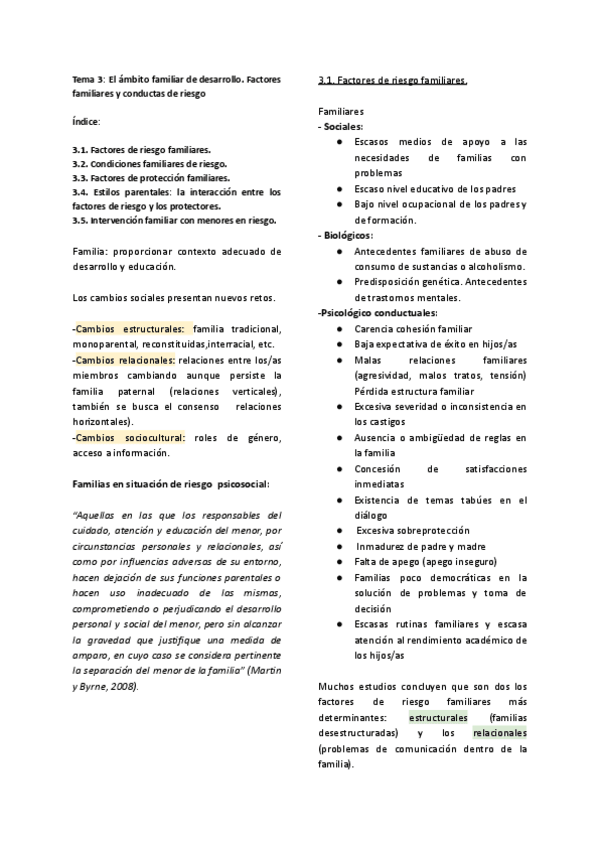 Tema 3: El ámbito familiar de desarrollo. Factores familiares y conductas de riesgo

Índice:

3.1. Factores de riesgo familiares.
3.2. Condiciones familiares de riesgo.
3.3. Factores de protección familiares.
3.4. Estilos parentales: la interacción entre los factores de riesgo y los protectores.
3.5. Intervención familiar con menores en riesgo.

Familia: proporcionar contexto adecuado de desarrollo y educación.

Los cambios sociales presentan nuevos retos.

-Cambios estructurales: familia tradicional, monoparental, reconstituidas,interracial, etc.
-Cambios relacionales: relaciones entre los/as miembros cambiando aunque persiste la familia paternal (relaciones verticales), también se busca el consenso relaciones horizontales).
-Cambios sociocultural: roles de género, acceso a información.

Familias en situación de riesgo psicosocial:

"Aquellas en las que los responsables del cuidado, atención y educación del menor, por circunstancias personales y relacionales, así como por influencias adversas de su entorno, hacen dejación de sus funciones parentales o hacen uso inadecuado de las mismas, comprometiendo o perjudicando el desarrollo personal y social del menor, pero sin alcanzar la gravedad que justifique una medida de amparo, en cuyo caso se considera pertinente la separación del menor de la familia" (Martin y Byrne, 2008).

3.1. Factores de riesgo familiares.

Familiares
- Sociales:
● Escasos medios de apoyo a las necesidades de familias con problemas
● Escaso nivel educativo de los padres
● Bajo nivel ocupacional de los padres y de formación.
- Biológicos:
● Antecedentes familiares de abuso de consumo de sustancias o alcoholismo.
● Predisposición genética. Antecedentes de trastornos mentales.
-Psicológico conductuales:
● Carencia cohesión familiar
● Baja expectativa de éxito en hijos/as
● Malas relaciones familiares (agresividad, malos tratos, tensión) Pérdida estructura familiar
● Excesiva severidad o inconsistencia en los castigos
● Ausencia o ambigüedad de reglas en la familia
● Concesión de satisfacciones inmediatas
● Existencia de temas tabúes en el diálogo
● Excesiva sobreprotección
● Inmadurez de padre y madre
● Falta de apego (apego inseguro)
● Familias poco democráticas en la solución de problemas y toma de decisión
● Escasas rutinas familiares y escasa atención al rendimiento académico de los hijos/as

Muchos estudios concluyen que son dos los factores de riesgo familiares más determinantes: estructurales (familias desestructuradas) y los relacionales (problemas de comunicación dentro de la familia).